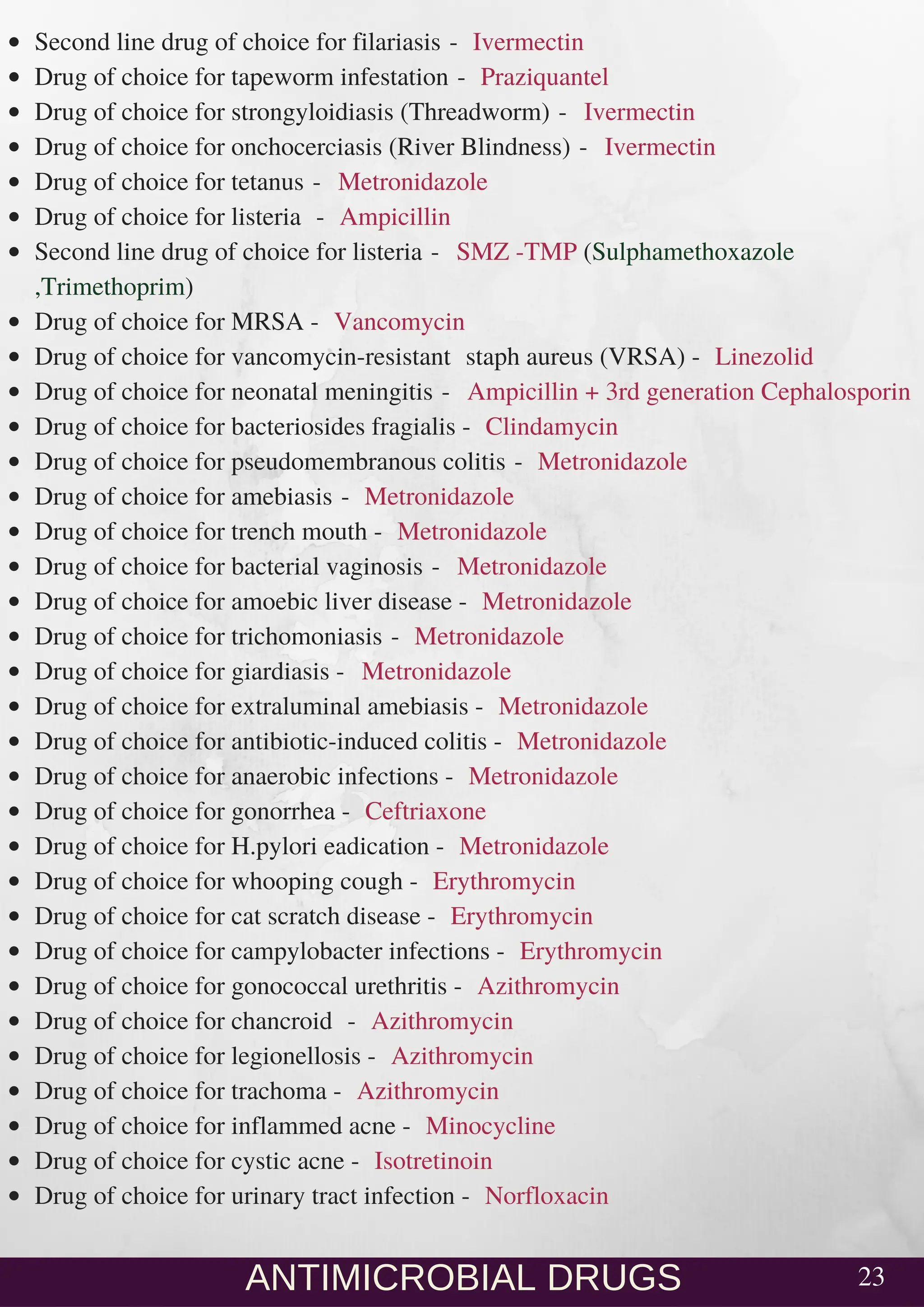 - Second line drug of choice for filariasis - Ivermectin
- Drug of choice for tapeworm infestation - Praziquantel
- Drug of choice for strongyloidiasis (Threadworm) - Ivermectin
- Drug of choice for onchocerciasis (River Blindness) - Ivermectin
- Drug of choice for tetanus - Metronidazole
- Drug of choice for listeria - Ampicillin
- Second line drug of choice for listeria - SMZ -TMP (Sulphamethoxazole ,Trimethoprim)
- Drug of choice for MRSA - Vancomycin
- Drug of choice for vancomycin-resistant staph aureus (VRSA) - Linezolid
- Drug of choice for neonatal meningitis - Ampicillin + 3rd generation Cephalosporin
- Drug of choice for bacteriosides fragialis - Clindamycin
- Drug of choice for pseudomembranous colitis - Metronidazole
- Drug of choice for amebiasis - Metronidazole
- Drug of choice for trench mouth - Metronidazole
- Drug of choice for bacterial vaginosis - Metronidazole
- Drug of choice for amoebic liver disease - Metronidazole
- Drug of choice for trichomoniasis - Metronidazole
- Drug of choice for giardiasis - Metronidazole
- Drug of choice for extraluminal amebiasis - Metronidazole
- Drug of choice for antibiotic-induced colitis - Metronidazole
- Drug of choice for anaerobic infections - Metronidazole
- Drug of choice for gonorrhea - Ceftriaxone
- Drug of choice for H.pylori eadication - Metronidazole
- Drug of choice for whooping cough - Erythromycin
- Drug of choice for cat scratch disease - Erythromycin
- Drug of choice for campylobacter infections - Erythromycin
- Drug of choice for gonococcal urethritis - Azithromycin
- Drug of choice for chancroid - Azithromycin
- Drug of choice for legionellosis - Azithromycin
- Drug of choice for trachoma - Azithromycin
- Drug of choice for inflammed acne - Minocycline
- Drug of choice for cystic acne - Isotretinoin
- Drug of choice for urinary tract infection - Norfloxacin

ANTIMICROBIAL DRUGS 23